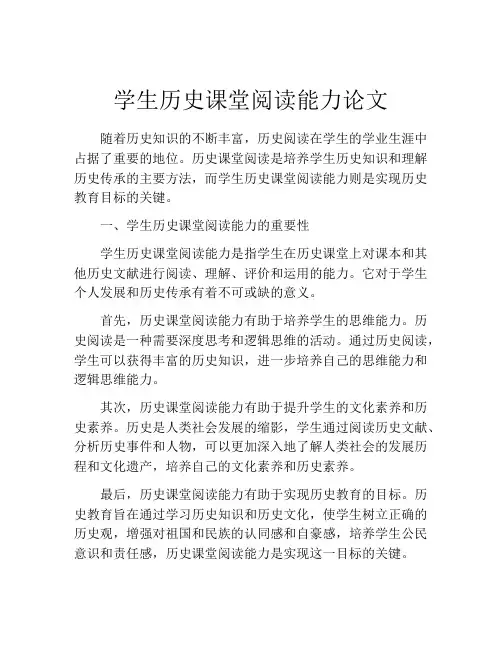 学生历史课堂阅读能力论文

随着历史知识的不断丰富，历史阅读在学生的学业生涯中占据了重要的地位。历史课堂阅读是培养学生历史知识和理解历史传承的主要方法，而学生历史课堂阅读能力则是实现历史教育目标的关键。

一、学生历史课堂阅读能力的重要性

学生历史课堂阅读能力是指学生在历史课堂上对课本和其他历史文献进行阅读、理解、评价和运用的能力。它对于学生个人发展和历史传承有着不可或缺的意义。

首先，历史课堂阅读能力有助于培养学生的思维能力。历史阅读是一种需要深度思考和逻辑思维的活动。通过历史阅读，学生可以获得丰富的历史知识，进一步培养自己的思维能力和逻辑思维能力。

其次，历史课堂阅读能力有助于提升学生的文化素养和历史素养。历史是人类社会发展的缩影，学生通过阅读历史文献、分析历史事件和人物，可以更加深入地了解人类社会的发展历程和文化遗产，培养自己的文化素养和历史素养。

最后，历史课堂阅读能力有助于实现历史教育的目标。历史教育旨在通过学习历史知识和历史文化，使学生树立正确的历史观，增强对祖国和民族的认同感和自豪感，培养学生公民意识和责任感，历史课堂阅读能力是实现这一目标的关键。